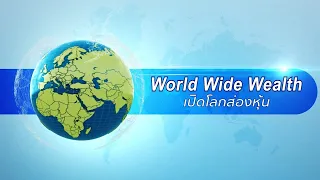 World Wide Wealth
เปิดโลกส่องหุ้น